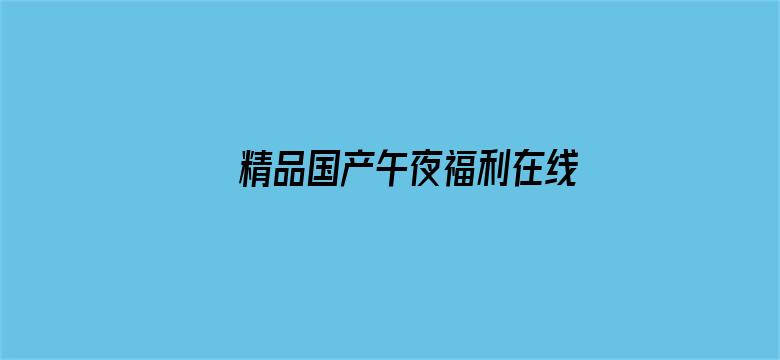 精品国产午夜福利在线